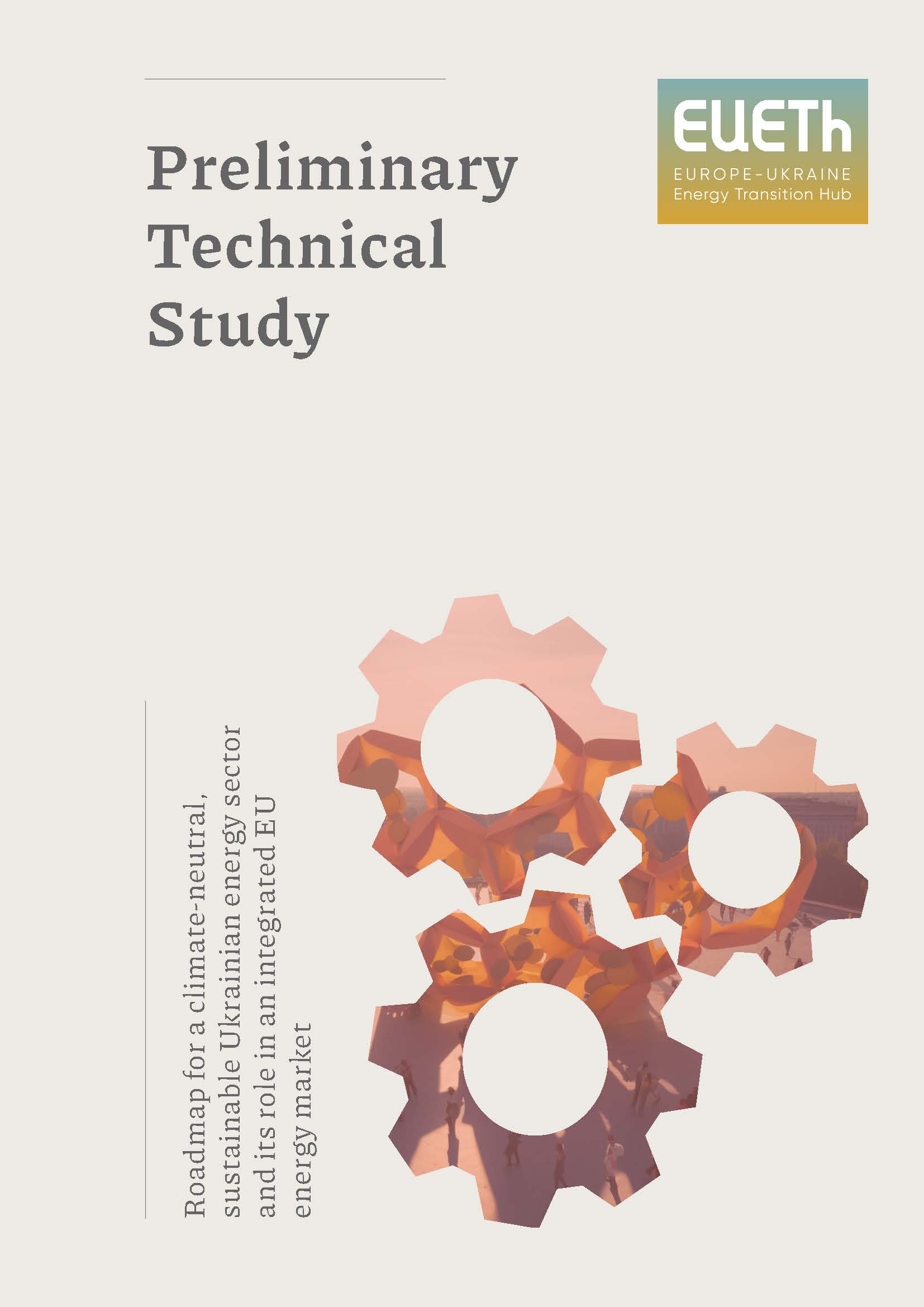 Preliminary Technical Study

EUETh
EUROPE-UKRAINE
Energy Transition Hub

Roadmap for a climate-neutral, sustainable Ukrainian energy sector and its role in an integrated EU energy market